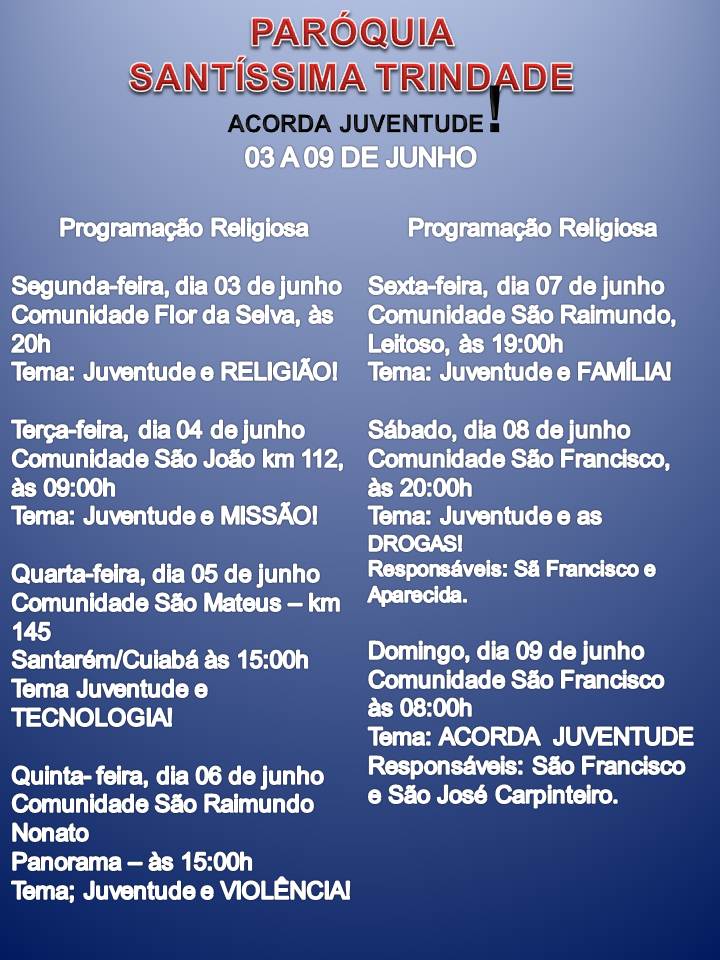 PARÓQUIA
SANTÍSSIMA TRINDADE

ACORDA JUVENTUDE!
03 A 09 DE JUNHO

Programação Religiosa

Segunda-feira, dia 03 de junho
Comunidade Flor da Selva, às 20h
Tema: Juventude e RELIGIÃO!

Terça-feira, dia 04 de junho
Comunidade São João km 112, às 09:00h
Tema: Juventude e MISSÃO!

Quarta-feira, dia 05 de junho
Comunidade São Mateus – km 145
Santarém/Cuiabá às 15:00h
Tema Juventude e TECNOLOGIA!

Quinta- feira, dia 06 de junho
Comunidade São Raimundo Nonato
Panorama – às 15:00h
Tema; Juventude e VIOLÊNCIA!

Programação Religiosa

Sexta-feira, dia 07 de junho
Comunidade São Raimundo, Leitoso, às 19:00h
Tema: Juventude e FAMÍLIA!

Sábado, dia 08 de junho
Comunidade São Francisco, às 20:00h
Tema: Juventude e as DROGAS!
Responsáveis: Sã Francisco e Aparecida.

Domingo, dia 09 de junho
Comunidade São Francisco às 08:00h
Tema: ACORDA JUVENTUDE
Responsáveis: São Francisco e São José Carpinteiro.